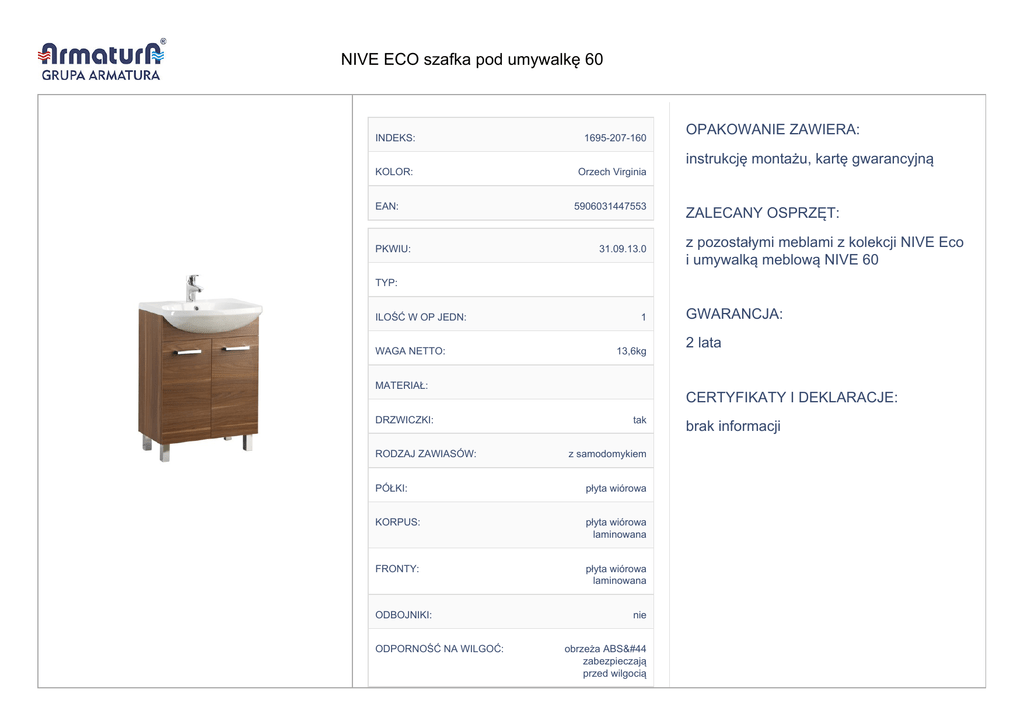 Armatura®
GRUPA ARMATURA

NIVE ECO szafka pod umywalkę 60

INDEKS: 1695-207-160
KOLOR: Orzech Virginia
EAN: 5906031447553

PKWIU: 31.09.13.0
TYP:
ILOŚĆ W OP JEDN: 1
WAGA NETTO: 13,6kg
MATERIAŁ:
DRZWICZKI: tak
RODZAJ ZAWIASÓW: z samodomykiem
PÓŁKI: płyta wiórowa
KORPUS: płyta wiórowa laminowana
FRONTY: płyta wiórowa laminowana
ODBOJNIKI: nie
ODPORNOŚĆ NA WILGOĆ: obrzeża ABS&#44 zabezpieczają przed wilgocią

OPAKOWANIE ZAWIERA:
instrukcję montażu, kartę gwarancyjną

ZALECANY OSPRZĘT:
z pozostałymi meblami z kolekcji NIVE Eco i umywalką meblową NIVE 60

GWARANCJA:
2 lata

CERTYFIKATY I DEKLARACJE:
brak informacji